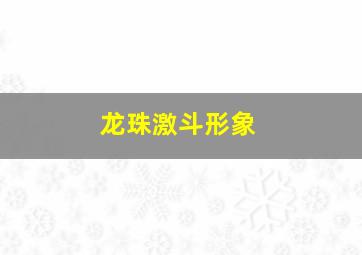 龙珠激斗形象